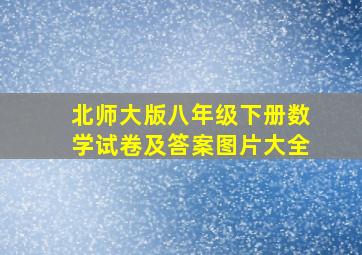 北师大版八年级下册数学试卷及答案图片大全